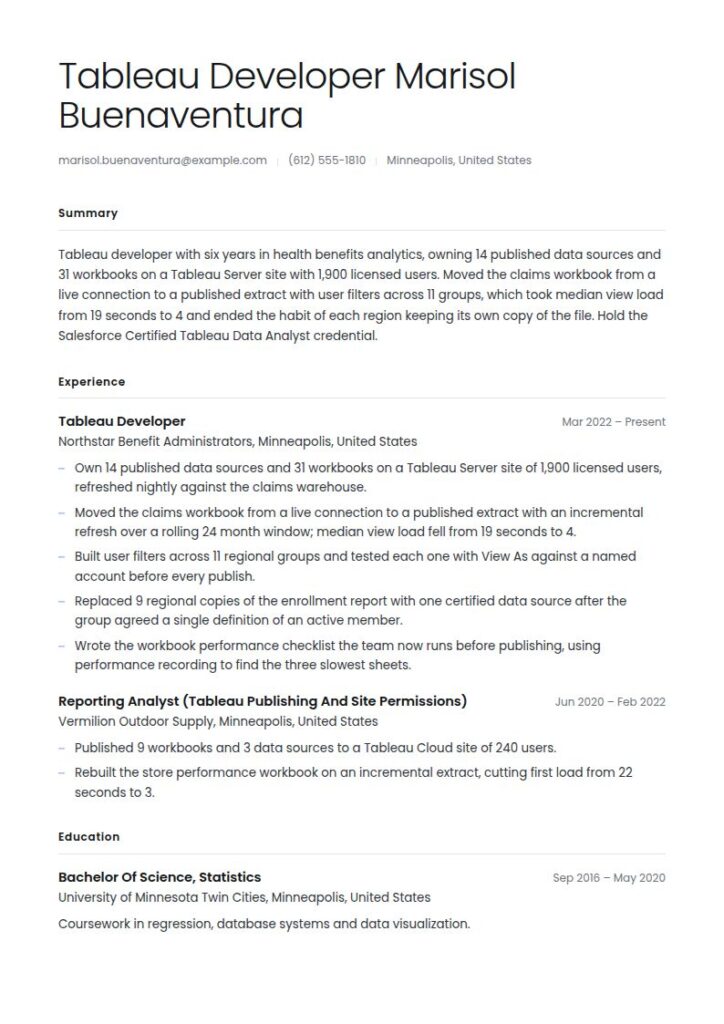 Tableau Developer Marisol Buenaventura

marisol.buenaventura@example.com | (612) 555-1810 | Minneapolis, United States

Summary

Tableau developer with six years in health benefits analytics, owning 14 published data sources and 31 workbooks on a Tableau Server site with 1,900 licensed users. Moved the claims workbook from a live connection to a published extract with user filters across 11 groups, which took median view load from 19 seconds to 4 and ended the habit of each region keeping its own copy of the file. Hold the Salesforce Certified Tableau Data Analyst credential.

Experience

Tableau Developer
Mar 2022 – Present
Northstar Benefit Administrators, Minneapolis, United States

– Own 14 published data sources and 31 workbooks on a Tableau Server site of 1,900 licensed users, refreshed nightly against the claims warehouse.
– Moved the claims workbook from a live connection to a published extract with an incremental refresh over a rolling 24 month window; median view load fell from 19 seconds to 4.
– Built user filters across 11 regional groups and tested each one with View As against a named account before every publish.
– Replaced 9 regional copies of the enrollment report with one certified data source after the group agreed a single definition of an active member.
– Wrote the workbook performance checklist the team now runs before publishing, using performance recording to find the three slowest sheets.

Reporting Analyst (Tableau Publishing And Site Permissions)
Jun 2020 – Feb 2022
Vermilion Outdoor Supply, Minneapolis, United States

– Published 9 workbooks and 3 data sources to a Tableau Cloud site of 240 users.
– Rebuilt the store performance workbook on an incremental extract, cutting first load from 22 seconds to 3.

Education

Bachelor Of Science, Statistics
Sep 2016 – May 2020
University of Minnesota Twin Cities, Minneapolis, United States

Coursework in regression, database systems and data visualization.